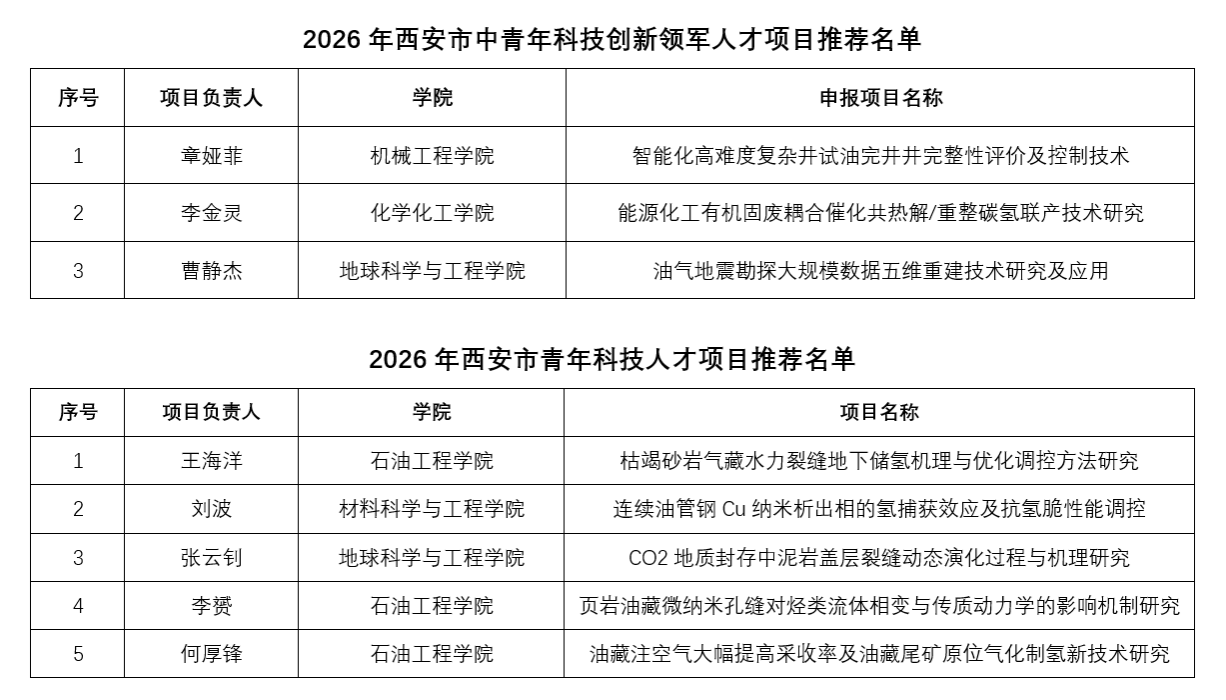 2026 年西安市中青年科技创新领军人才项目推荐名单

| 序号 | 项目负责人 | 学院 | 申报项目名称 |
|---|---|---|---|
| 1 | 章娅菲 | 机械工程学院 | 智能化高难度复杂井试油完井井完整性评价及控制技术 |
| 2 | 李金灵 | 化学化工学院 | 能源化工有机固废耦合催化共热解/重整碳氢联产技术研究 |
| 3 | 曹静杰 | 地球科学与工程学院 | 油气地震勘探大规模数据五维重建技术研究及应用 |

2026 年西安市青年科技人才项目推荐名单

| 序号 | 项目负责人 | 学院 | 项目名称 |
|---|---|---|---|
| 1 | 王海洋 | 石油工程学院 | 枯竭砂岩气藏水力裂缝地下储氢机理与优化调控方法研究 |
| 2 | 刘波 | 材料科学与工程学院 | 连续油管钢 Cu 纳米析出相的氢捕获效应及抗氢脆性能调控 |
| 3 | 张云钊 | 地球科学与工程学院 | CO2 地质封存中泥岩盖层裂缝动态演化过程与机理研究 |
| 4 | 李赟 | 石油工程学院 | 页岩油藏微纳米孔缝对烃类流体相变与传质动力学的影响机制研究 |
| 5 | 何厚锋 | 石油工程学院 | 油藏注空气大幅提高采收率及油藏尾矿原位气化制氢新技术研究 |